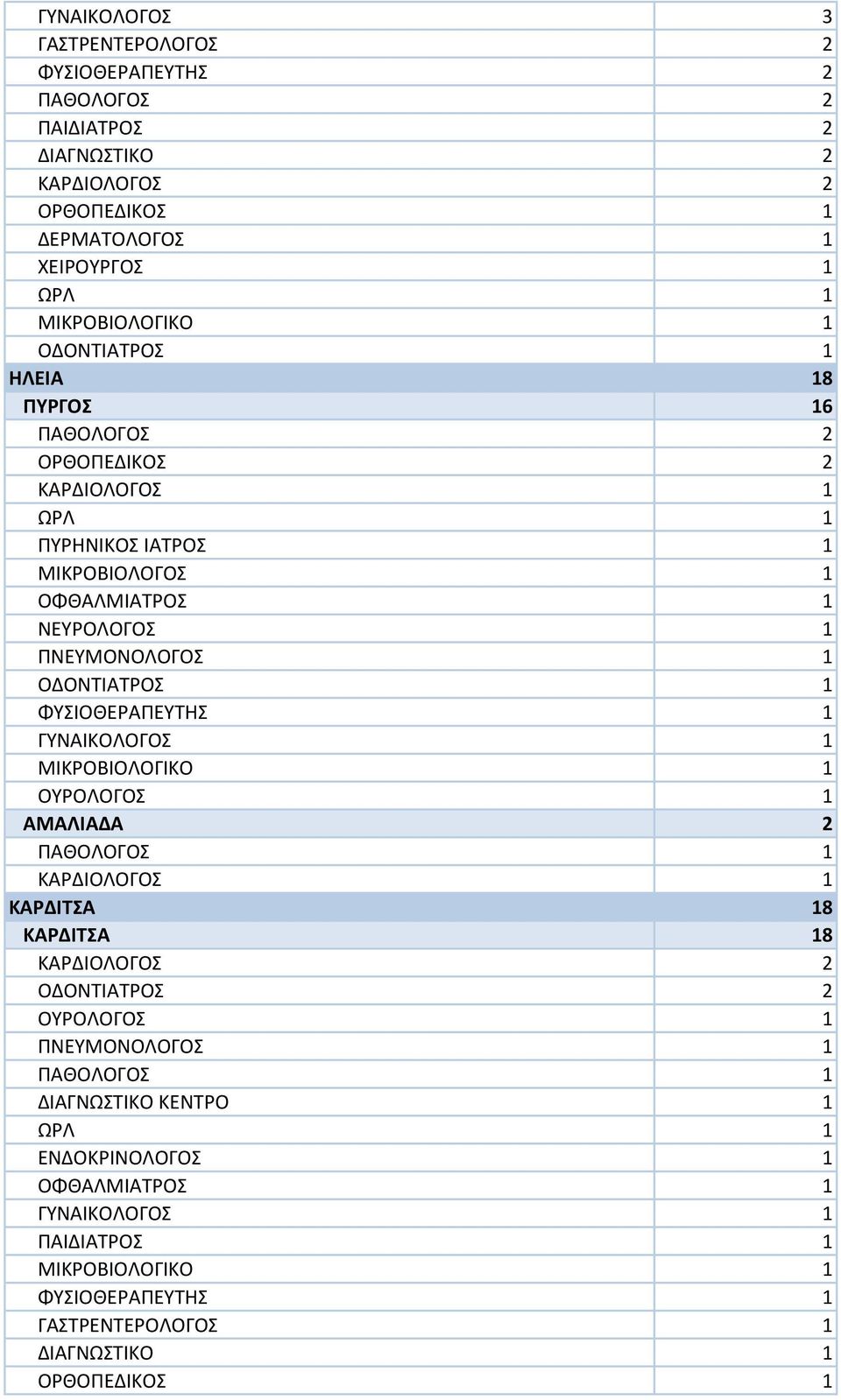 | | |
|---|---|
| ΓΥΝΑΙΚΟΛΟΓΟΣ | 3 |
| ΓΑΣΤΡΕΝΤΕΡΟΛΟΓΟΣ | 2 |
| ΦΥΣΙΟΘΕΡΑΠΕΥΤΗΣ | 2 |
| ΠΑΘΟΛΟΓΟΣ | 2 |
| ΠΑΙΔΙΑΤΡΟΣ | 2 |
| ΔΙΑΓΝΩΣΤΙΚΟ | 2 |
| ΚΑΡΔΙΟΛΟΓΟΣ | 2 |
| ΟΡΘΟΠΕΔΙΚΟΣ | 1 |
| ΔΕΡΜΑΤΟΛΟΓΟΣ | 1 |
| ΧΕΙΡΟΥΡΓΟΣ | 1 |
| ΩΡΛ | 1 |
| ΜΙΚΡΟΒΙΟΛΟΓΙΚΟ | 1 |
| ΟΔΟΝΤΙΑΤΡΟΣ | 1 |
| ΗΛΕΙΑ | 18 |
| ΠΥΡΓΟΣ | 16 |
| ΠΑΘΟΛΟΓΟΣ | 2 |
| ΟΡΘΟΠΕΔΙΚΟΣ | 2 |
| ΚΑΡΔΙΟΛΟΓΟΣ | 1 |
| ΩΡΛ | 1 |
| ΠΥΡΗΝΙΚΟΣ ΙΑΤΡΟΣ | 1 |
| ΜΙΚΡΟΒΙΟΛΟΓΟΣ | 1 |
| ΟΦΘΑΛΜΙΑΤΡΟΣ | 1 |
| ΝΕΥΡΟΛΟΓΟΣ | 1 |
| ΠΝΕΥΜΟΝΟΛΟΓΟΣ | 1 |
| ΟΔΟΝΤΙΑΤΡΟΣ | 1 |
| ΦΥΣΙΟΘΕΡΑΠΕΥΤΗΣ | 1 |
| ΓΥΝΑΙΚΟΛΟΓΟΣ | 1 |
| ΜΙΚΡΟΒΙΟΛΟΓΙΚΟ | 1 |
| ΟΥΡΟΛΟΓΟΣ | 1 |
| ΑΜΑΛΙΑΔΑ | 2 |
| ΠΑΘΟΛΟΓΟΣ | 1 |
| ΚΑΡΔΙΟΛΟΓΟΣ | 1 |
| ΚΑΡΔΙΤΣΑ | 18 |
| ΚΑΡΔΙΤΣΑ | 18 |
| ΚΑΡΔΙΟΛΟΓΟΣ | 2 |
| ΟΔΟΝΤΙΑΤΡΟΣ | 2 |
| ΟΥΡΟΛΟΓΟΣ | 1 |
| ΠΝΕΥΜΟΝΟΛΟΓΟΣ | 1 |
| ΠΑΘΟΛΟΓΟΣ | 1 |
| ΔΙΑΓΝΩΣΤΙΚΟ ΚΕΝΤΡΟ | 1 |
| ΩΡΛ | 1 |
| ΕΝΔΟΚΡΙΝΟΛΟΓΟΣ | 1 |
| ΟΦΘΑΛΜΙΑΤΡΟΣ | 1 |
| ΓΥΝΑΙΚΟΛΟΓΟΣ | 1 |
| ΠΑΙΔΙΑΤΡΟΣ | 1 |
| ΜΙΚΡΟΒΙΟΛΟΓΙΚΟ | 1 |
| ΦΥΣΙΟΘΕΡΑΠΕΥΤΗΣ | 1 |
| ΓΑΣΤΡΕΝΤΕΡΟΛΟΓΟΣ | 1 |
| ΔΙΑΓΝΩΣΤΙΚΟ | 1 |
| ΟΡΘΟΠΕΔΙΚΟΣ | 1 |